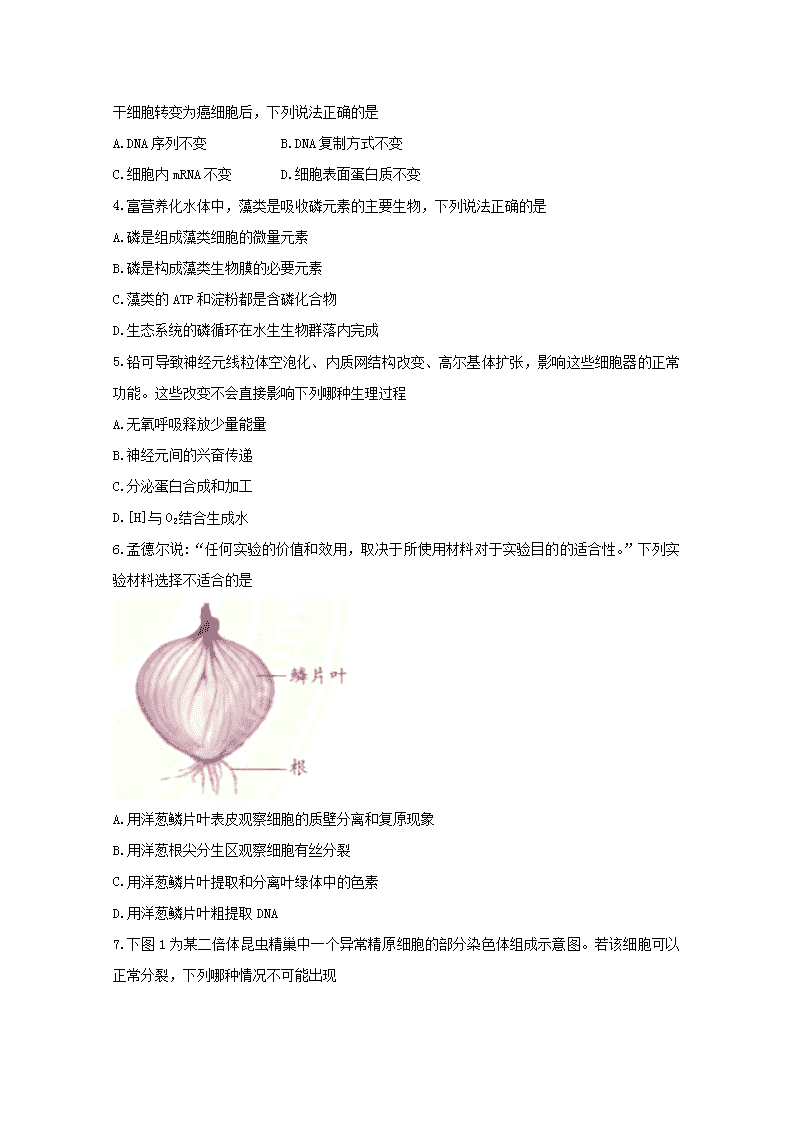 干细胞转变为癌细胞后，下列说法正确的是

A.DNA序列不变　　B.DNA复制方式不变

C.细胞内mRNA不变　　D.细胞表面蛋白质不变

4.富营养化水体中，藻类是吸收磷元素的主要生物，下列说法正确的是

A.磷是组成藻类细胞的微量元素

B.磷是构成藻类生物膜的必要元素

C.藻类的ATP和淀粉都是含磷化合物

D.生态系统的磷循环在水生生物群落内完成

5.铅可导致神经元线粒体空泡化、内质网结构改变、高尔基体扩张，影响这些细胞器的正常功能。这些改变不会直接影响下列哪种生理过程

A.无氧呼吸释放少量能量

B.神经元间的兴奋传递

C.分泌蛋白合成和加工

D.[H]与$O_2$结合生成水

6.孟德尔说：“任何实验的价值和效用，取决于所使用材料对于实验目的的适合性。”下列实验材料选择不适合的是

鳞片叶

根

A.用洋葱鳞片叶表皮观察细胞的质壁分离和复原现象

B.用洋葱根尖分生区观察细胞有丝分裂

C.用洋葱鳞片叶提取和分离叶绿体中的色素

D.用洋葱鳞片叶粗提取DNA

7.下图1为某二倍体昆虫精巢中一个异常精原细胞的部分染色体组成示意图。若该细胞可以正常分裂，下列哪种情况不可能出现